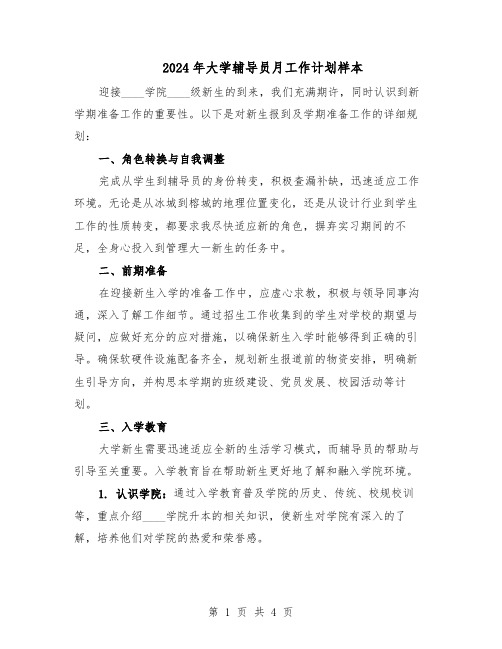 2024年大学辅导员月工作计划样本

迎接____学院____级新生的到来，我们充满期许，同时认识到新学期准备工作的重要性。以下是对新生报到及学期准备工作的详细规划：

一、角色转换与自我调整

完成从学生到辅导员的身份转变，积极查漏补缺，迅速适应工作环境。无论是从冰城到榕城的地理位置变化，还是从设计行业到学生工作的性质转变，都要求我尽快适应新的角色，摒弃实习期间的不足，全身心投入到管理大一新生的任务中。

二、前期准备

在迎接新生入学的准备工作中，应虚心求教，积极与领导同事沟通，深入了解工作细节。通过招生工作收集到的学生对学校的期望与疑问，应做好充分的应对措施，以确保新生入学时能够得到正确的引导。确保软硬件设施配备齐全，规划新生报道前的物资安排，明确新生引导方向，并构思本学期的班级建设、党员发展、校园活动等计划。

三、入学教育

大学新生需要迅速适应全新的生活学习模式，而辅导员的帮助与引导至关重要。入学教育旨在帮助新生更好地了解和融入学院环境。

1. 认识学院：通过入学教育普及学院的历史、传统、校规校训等，重点介绍____学院升本的相关知识，使新生对学院有深入的了解，培养他们对学院的热爱和荣誉感。

第 1 页 共 4 页